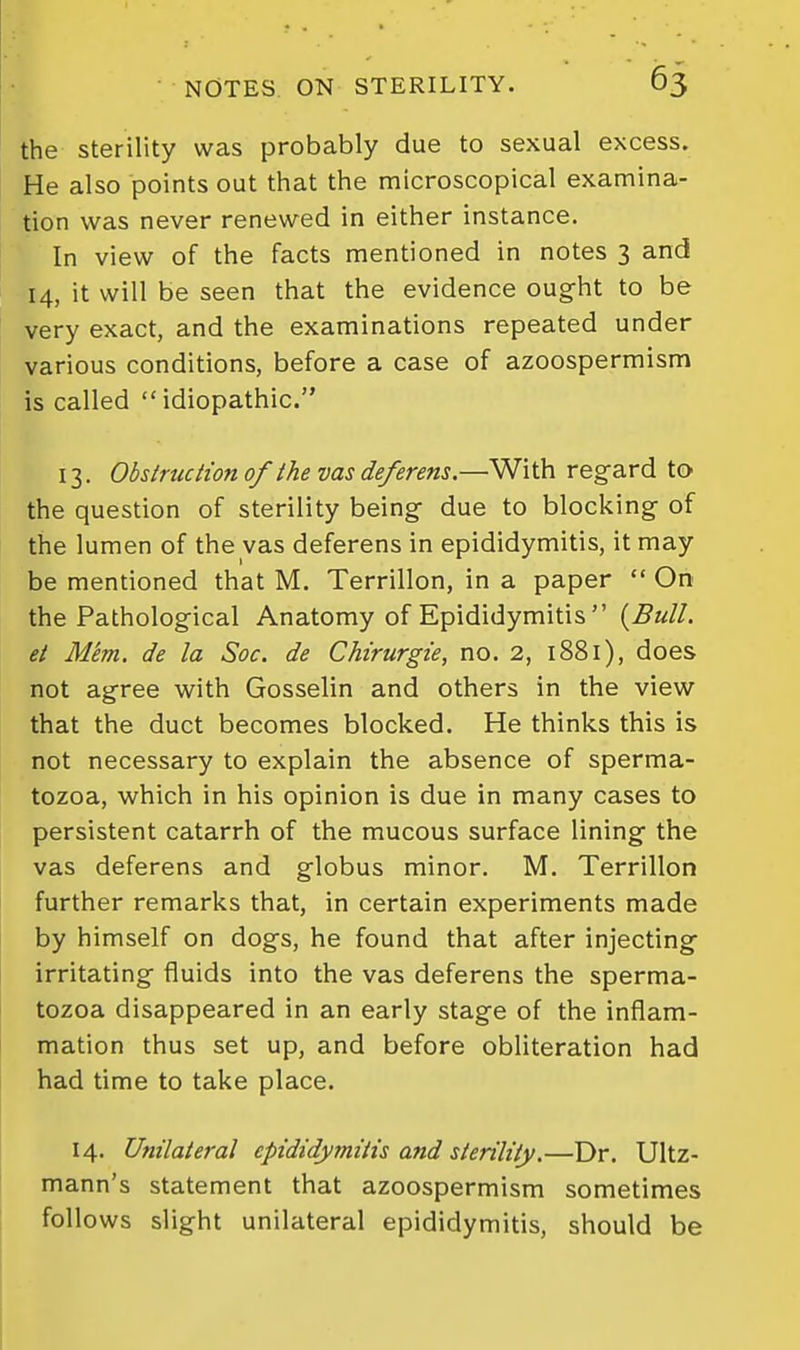 NOTES ON STERILITY. 63

the sterility was probably due to sexual excess. He also points out that the microscopical examination was never renewed in either instance.

In view of the facts mentioned in notes 3 and 14, it will be seen that the evidence ought to be very exact, and the examinations repeated under various conditions, before a case of azoospermism is called "idiopathic."

13. Obstruction of the vas deferens.—With regard to the question of sterility being due to blocking of the lumen of the vas deferens in epididymitis, it may be mentioned that M. Terrillon, in a paper "On the Pathological Anatomy of Epididymitis" (Bull. et Mém. de la Soc. de Chirurgie, no. 2, 1881), does not agree with Gosselin and others in the view that the duct becomes blocked. He thinks this is not necessary to explain the absence of spermatozoa, which in his opinion is due in many cases to persistent catarrh of the mucous surface lining the vas deferens and globus minor. M. Terrillon further remarks that, in certain experiments made by himself on dogs, he found that after injecting irritating fluids into the vas deferens the spermatozoa disappeared in an early stage of the inflammation thus set up, and before obliteration had had time to take place.

14. Unilateral epididymitis and sterility.—Dr. Ultzmann's statement that azoospermism sometimes follows slight unilateral epididymitis, should be